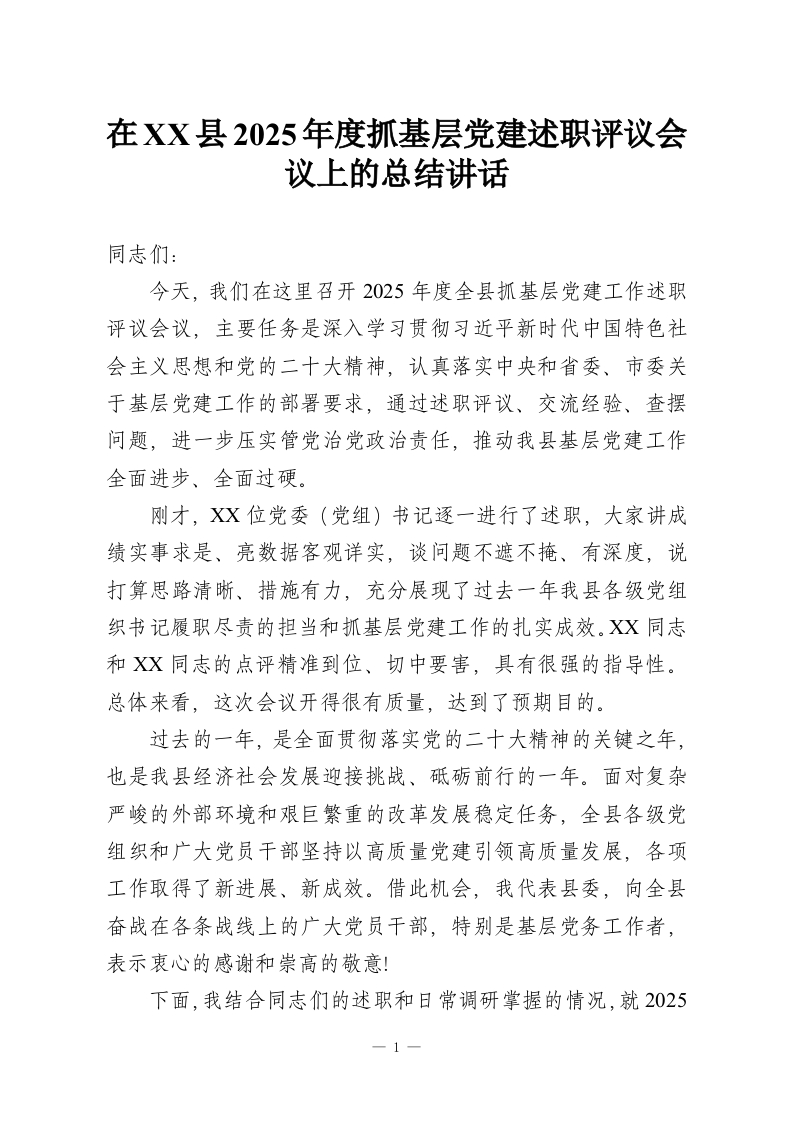 在XX县2025年度抓基层党建述职评议会议上的总结讲话

同志们：

今天，我们在这里召开2025年度全县抓基层党建工作述职评议会议，主要任务是深入学习贯彻习近平新时代中国特色社会主义思想和党的二十大精神，认真落实中央和省委、市委关于基层党建工作的部署要求，通过述职评议、交流经验、查摆问题，进一步压实管党治党政治责任，推动我县基层党建工作全面进步、全面过硬。

刚才，XX位党委（党组）书记逐一进行了述职，大家讲成绩实事求是、亮数据客观详实，谈问题不遮不掩、有深度，说打算思路清晰、措施有力，充分展现了过去一年我县各级党组织书记履职尽责的担当和抓基层党建工作的扎实成效。XX同志和XX同志的点评精准到位、切中要害，具有很强的指导性。总体来看，这次会议开得很有质量，达到了预期目的。

过去的一年，是全面贯彻落实党的二十大精神的关键之年，也是我县经济社会发展迎接挑战、砥砺前行的一年。面对复杂严峻的外部环境和艰巨繁重的改革发展稳定任务，全县各级党组织和广大党员干部坚持以高质量党建引领高质量发展，各项工作取得了新进展、新成效。借此机会，我代表县委，向全县奋战在各条战线上的广大党员干部，特别是基层党务工作者，表示衷心的感谢和崇高的敬意!

下面，我结合同志们的述职和日常调研掌握的情况，就2025

— 1 —